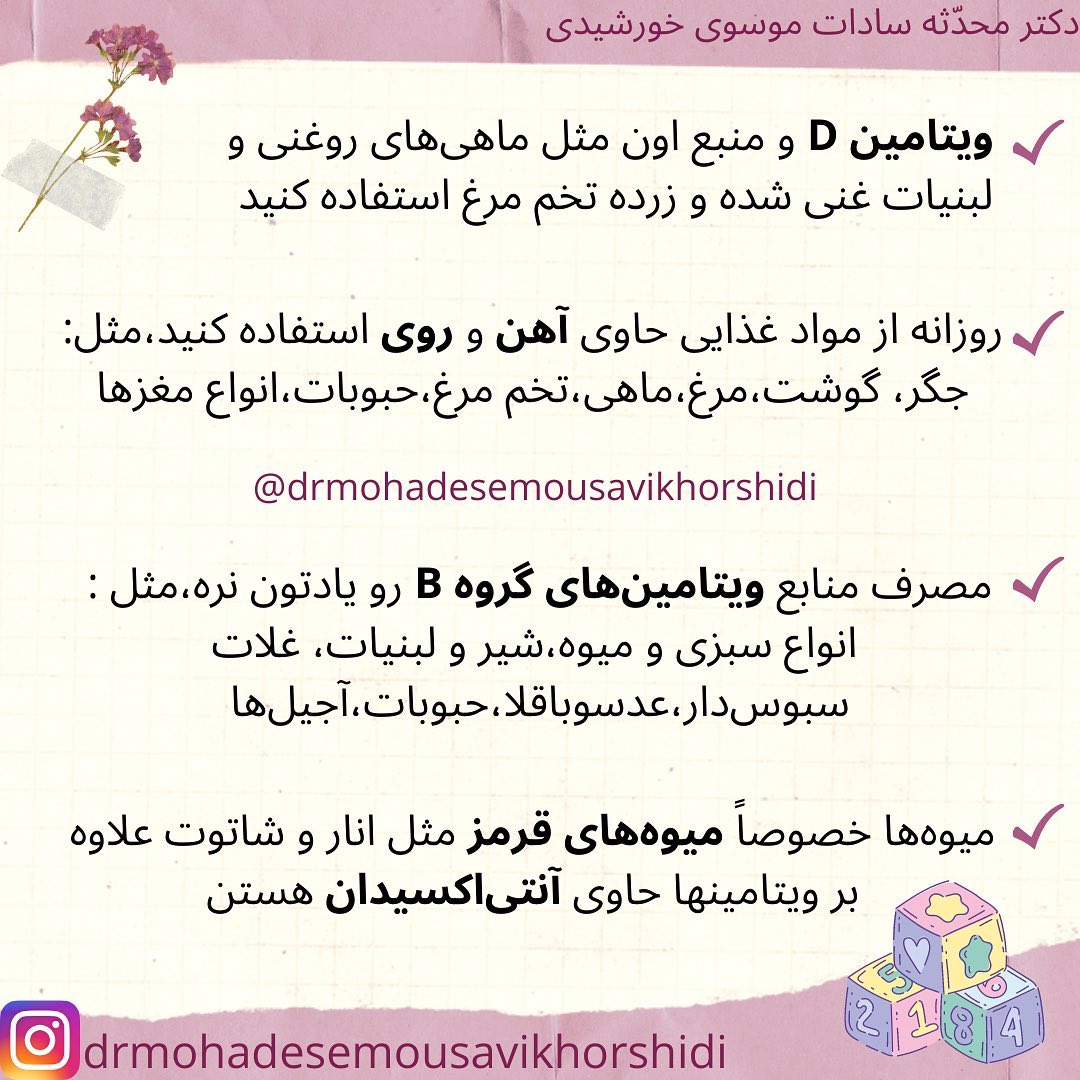 دکتر محدّثه سادات موسوی خورشیدی

✓ ویتامین D و منبع اون مثل ماهی‌های روغنی و لبنیات غنی شده و زرده تخم مرغ استفاده کنید

✓ روزانه از مواد غذایی حاوی آهن و روی استفاده کنید،مثل: جگر، گوشت،مرغ،ماهی،تخم مرغ،حبوبات،انواع مغزها

@drmohadesemousavikhorshidi

✓ مصرف منابع ویتامین‌های گروه B رو یادتون نره،مثل : انواع سبزی و میوه،شیر و لبنیات، غلات سبوس‌دار،عدسوباقلا،حبوبات،آجیل‌ها

✓ میوه‌ها خصوصاً میوه‌های قرمز مثل انار و شاتوت علاوه بر ویتامینها حاوی آنتی‌اکسیدان هستن

drmohadesemousavikhorshidi